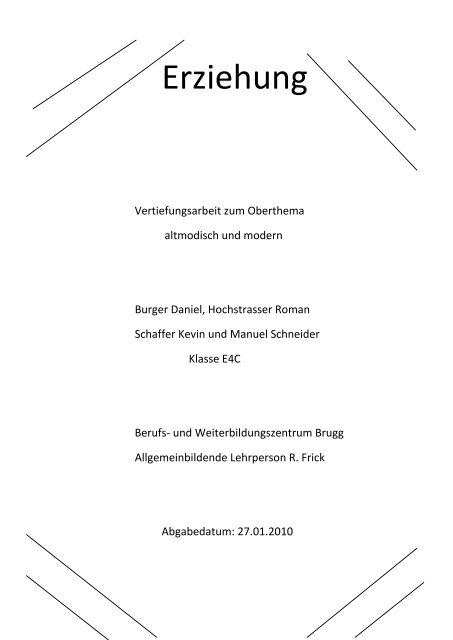 Erziehung

Vertiefungsarbeit zum Oberthema
altmodisch und modern

Burger Daniel, Hochstrasser Roman
Schaffer Kevin und Manuel Schneider
Klasse E4C

Berufs- und Weiterbildungszentrum Brugg
Allgemeinbildende Lehrperson R. Frick

Abgabedatum: 27.01.2010